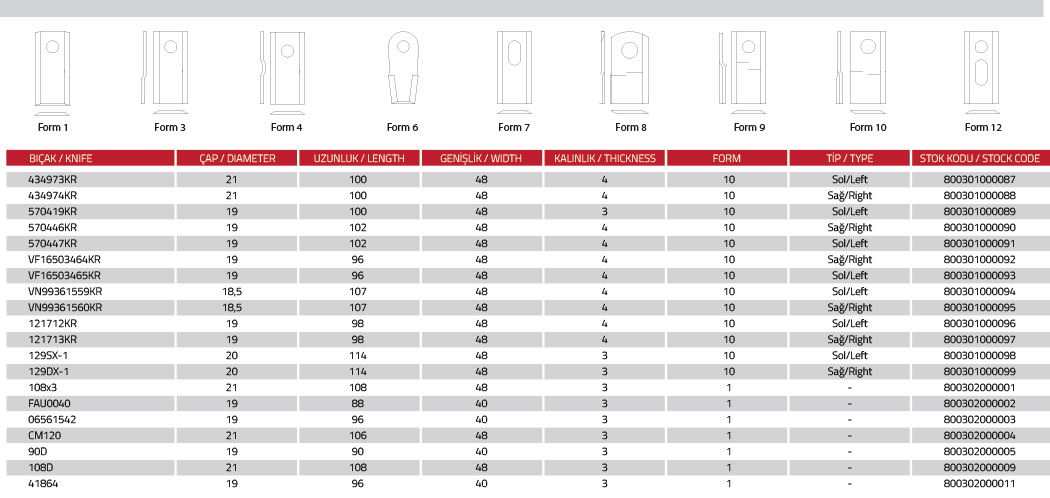 Form 1 Form 3 Form 4 Form 6 Form 7 Form 8 Form 9 Form 10 Form 12

| BIÇAK / KNIFE | ÇAP / DIAMETER | UZUNLUK / LENGTH | GENİŞLİK / WIDTH | KALINLIK / THICKNESS | FORM | TİP / TYPE | STOK KODU / STOCK CODE |
|---|---|---|---|---|---|---|---|
| 434973KR | 21 | 100 | 48 | 4 | 10 | Sol/Left | 800301000087 |
| 434974KR | 21 | 100 | 48 | 4 | 10 | Sağ/Right | 800301000088 |
| 570419KR | 19 | 100 | 48 | 3 | 10 | Sol/Left | 800301000089 |
| 570446KR | 19 | 102 | 48 | 4 | 10 | Sağ/Right | 800301000090 |
| 570447KR | 19 | 102 | 48 | 4 | 10 | Sol/Left | 800301000091 |
| VF16503464KR | 19 | 96 | 48 | 4 | 10 | Sağ/Right | 800301000092 |
| VF16503465KR | 19 | 96 | 48 | 4 | 10 | Sol/Left | 800301000093 |
| VN99361559KR | 18,5 | 107 | 48 | 4 | 10 | Sol/Left | 800301000094 |
| VN99361560KR | 18,5 | 107 | 48 | 4 | 10 | Sağ/Right | 800301000095 |
| 121712KR | 19 | 98 | 48 | 4 | 10 | Sol/Left | 800301000096 |
| 121713KR | 19 | 98 | 48 | 4 | 10 | Sağ/Right | 800301000097 |
| 129SX-1 | 20 | 114 | 48 | 3 | 10 | Sol/Left | 800301000098 |
| 129DX-1 | 20 | 114 | 48 | 3 | 10 | Sağ/Right | 800301000099 |
| 108x3 | 21 | 108 | 48 | 3 | 1 | - | 800302000001 |
| FAU0040 | 19 | 88 | 40 | 3 | 1 | - | 800302000002 |
| 06561542 | 19 | 96 | 40 | 3 | 1 | - | 800302000003 |
| CM120 | 21 | 106 | 48 | 3 | 1 | - | 800302000004 |
| 90D | 19 | 90 | 40 | 3 | 1 | - | 800302000005 |
| 108D | 21 | 108 | 48 | 3 | 1 | - | 800302000009 |
| 41864 | 19 | 96 | 40 | 3 | 1 | - | 800302000011 |